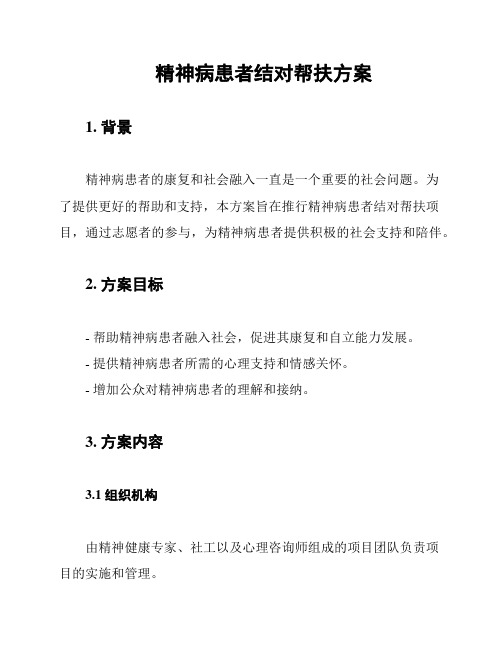 精神病患者结对帮扶方案

1. 背景

精神病患者的康复和社会融入一直是一个重要的社会问题。为了提供更好的帮助和支持，本方案旨在推行精神病患者结对帮扶项目，通过志愿者的参与，为精神病患者提供积极的社会支持和陪伴。

2. 方案目标

- 帮助精神病患者融入社会，促进其康复和自立能力发展。
- 提供精神病患者所需的心理支持和情感关怀。
- 增加公众对精神病患者的理解和接纳。

3. 方案内容

3.1 组织机构

由精神健康专家、社工以及心理咨询师组成的项目团队负责项目的实施和管理。